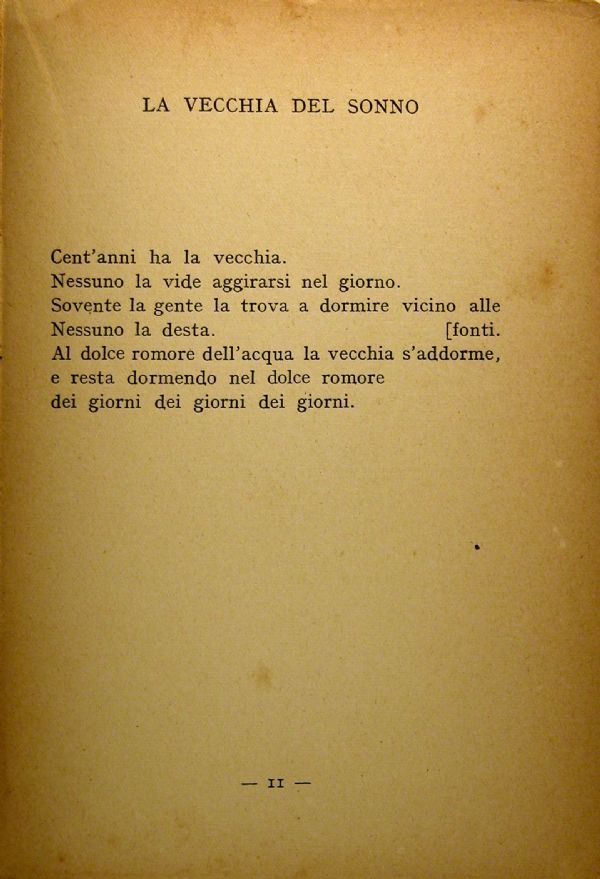 LA VECCHIA DEL SONNO

Cent'anni ha la vecchia.
Nessuno la vide aggirarsi nel giorno.
Sovente la gente la trova a dormire vicino alle
Nessuno la desta. [fonti.
Al dolce romore dell'acqua la vecchia s'addorme,
e resta dormendo nel dolce romore
dei giorni dei giorni dei giorni.

— 11 —